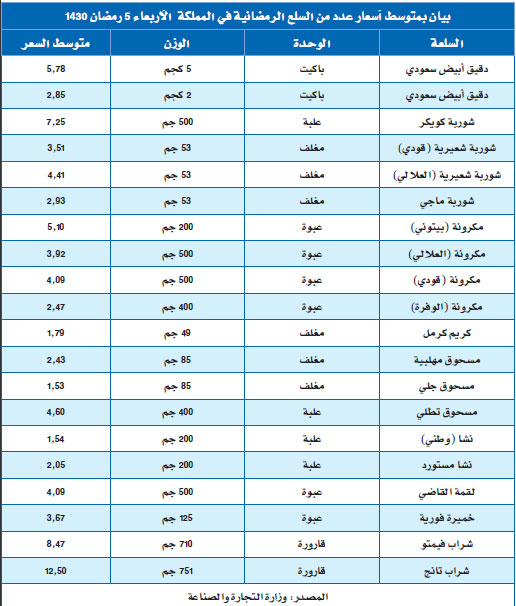 بيان بمتوسط أسعار عدد من السلع الرمضانية في المملكة الأربعاء 5 رمضان 1430

| السلعة | الوحدة | الوزن | متوسط السعر |
|---|---|---|---|
| دقيق أبيض سعودي | باكيت | 5 كجم | 5,78 |
| دقيق أبيض سعودي | باكيت | 2 كجم | 2,85 |
| شوربة كويكر | علبة | 500 جم | 7,25 |
| شوربة شعيرية (قودي) | مغلف | 53 جم | 3,51 |
| شوربة شعيرية (العلالي) | مغلف | 53 جم | 4,41 |
| شوربة ماجي | مغلف | 53 جم | 2,93 |
| مكرونة (بيتوني) | عبوة | 200 جم | 5,10 |
| مكرونة (العلالي) | عبوة | 500 جم | 3,92 |
| مكرونة (قودي) | عبوة | 500 جم | 4,09 |
| مكرونة (الوفرة) | عبوة | 400 جم | 2,47 |
| كريم كرمل | مغلف | 49 جم | 1,79 |
| مسحوق مهلبية | مغلف | 85 جم | 2,43 |
| مسحوق جلي | مغلف | 85 جم | 1,53 |
| مسحوق تطلي | علبة | 400 جم | 4,60 |
| نشا (وطني) | علبة | 200 جم | 1,54 |
| نشا مستورد | علبة | 200 جم | 2,05 |
| لقمة القاضي | عبوة | 500 جم | 4,09 |
| خميرة فورية | عبوة | 125 جم | 3,67 |
| شراب فيمتو | قارورة | 710 جم | 8,47 |
| شراب تانج | قارورة | 751 جم | 12,50 |

المصدر: وزارة التجارة والصناعة